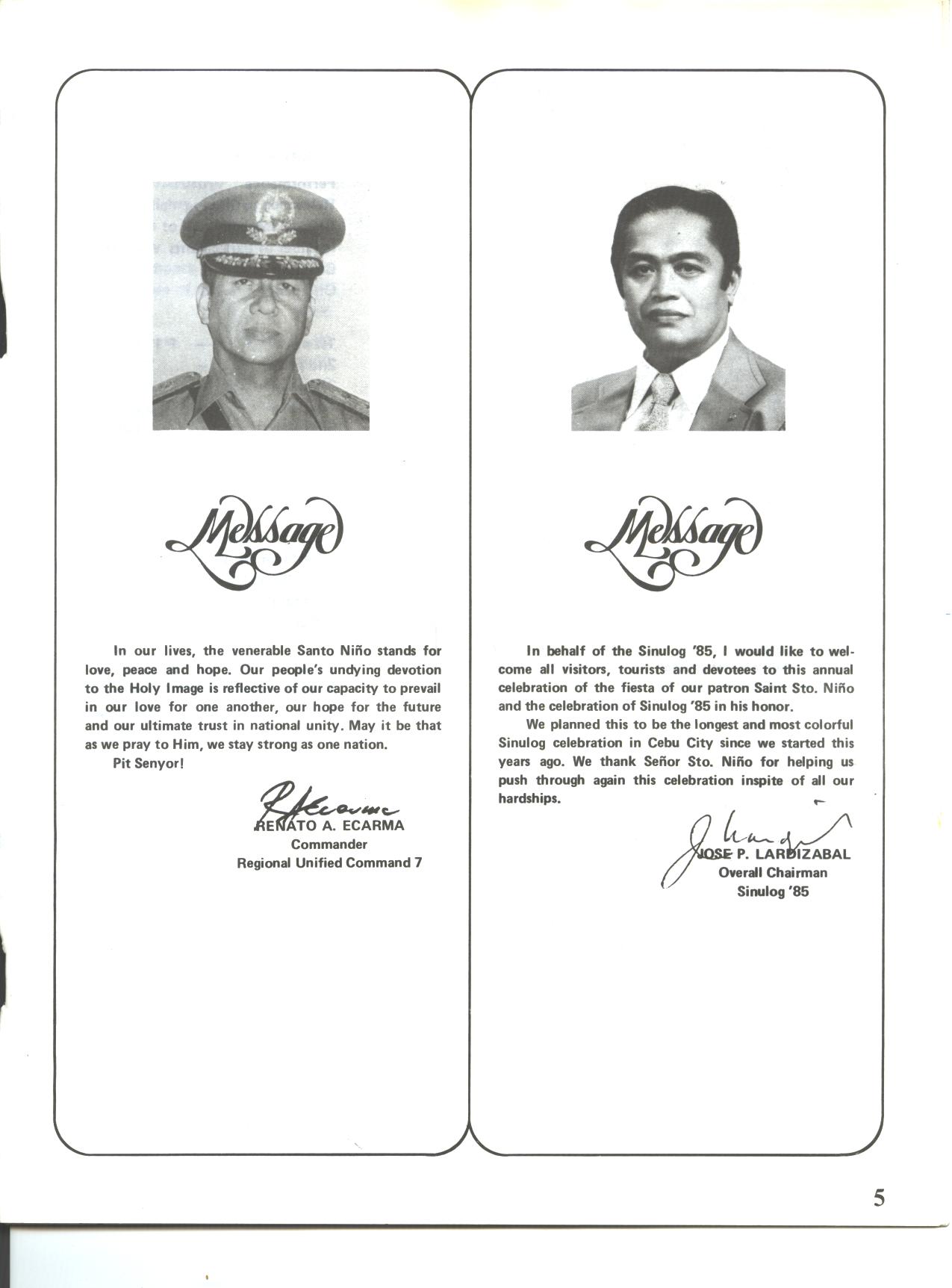 Message

In our lives, the venerable Santo Niño stands for love, peace and hope. Our people's undying devotion to the Holy Image is reflective of our capacity to prevail in our love for one another, our hope for the future and our ultimate trust in national unity. May it be that as we pray to Him, we stay strong as one nation.

Pit Senyor!

RENATO A. ECARMA
Commander
Regional Unified Command 7

Message

In behalf of the Sinulog '85, I would like to welcome all visitors, tourists and devotees to this annual celebration of the fiesta of our patron Saint Sto. Niño and the celebration of Sinulog '85 in his honor.

We planned this to be the longest and most colorful Sinulog celebration in Cebu City since we started this years ago. We thank Señor Sto. Niño for helping us push through again this celebration inspite of all our hardships.

JOSE P. LARDIZABAL
Overall Chairman
Sinulog '85

5